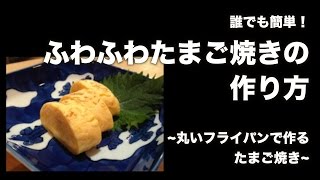 誰でも簡単！

ふわふわたまご焼きの作り方

~丸いフライパンで作るたまご焼き~